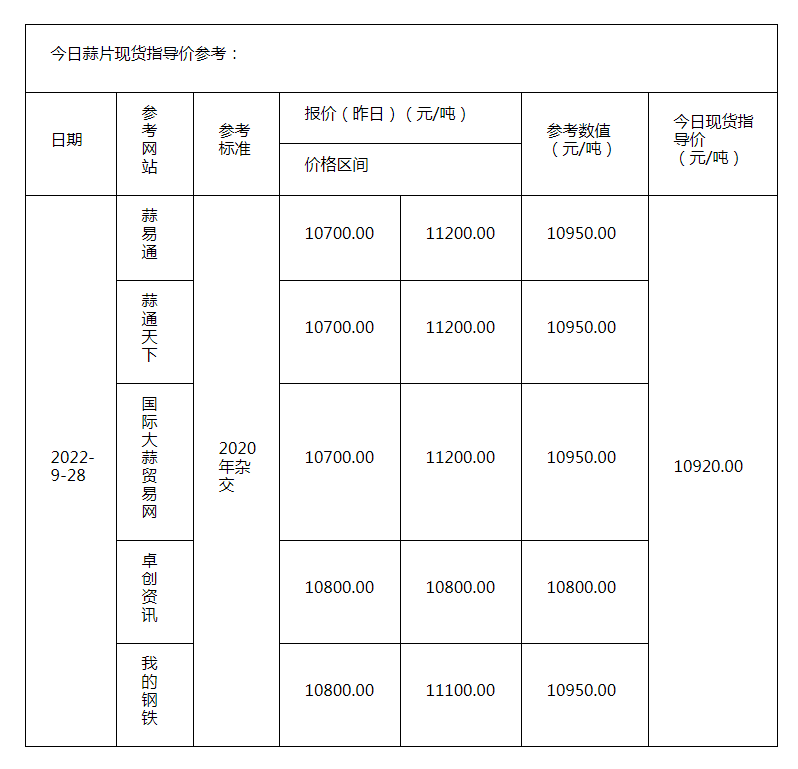 今日蒜片现货指导价参考：

| 日期 | 参考网站 | 参考标准 | 报价（昨日）（元/吨） 价格区间 | | 参考数值（元/吨） | 今日现货指导价（元/吨） |
|---|---|---|---|---|---|---|
| 2022-9-28 | 蒜易通 | 2020年杂交 | 10700.00 | 11200.00 | 10950.00 | 10920.00 |
| | 蒜通天下 | | 10700.00 | 11200.00 | 10950.00 | |
| | 国际大蒜贸易网 | | 10700.00 | 11200.00 | 10950.00 | |
| | 卓创资讯 | | 10800.00 | 10800.00 | 10800.00 | |
| | 我的钢铁 | | 10800.00 | 11100.00 | 10950.00 | |